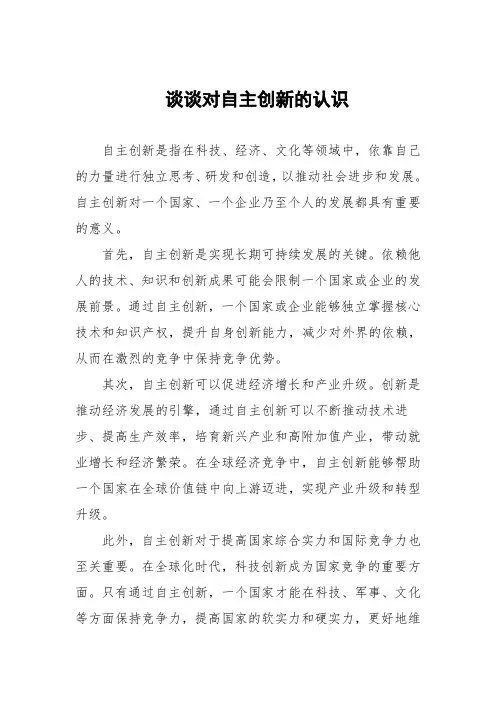 谈谈对自主创新的认识

自主创新是指在科技、经济、文化等领域中，依靠自己的力量进行独立思考、研发和创造，以推动社会进步和发展。自主创新对一个国家、一个企业乃至个人的发展都具有重要的意义。

首先，自主创新是实现长期可持续发展的关键。依赖他人的技术、知识和创新成果可能会限制一个国家或企业的发展前景。通过自主创新，一个国家或企业能够独立掌握核心技术和知识产权，提升自身创新能力，减少对外界的依赖，从而在激烈的竞争中保持竞争优势。

其次，自主创新可以促进经济增长和产业升级。创新是推动经济发展的引擎，通过自主创新可以不断推动技术进步、提高生产效率，培育新兴产业和高附加值产业，带动就业增长和经济繁荣。在全球经济竞争中，自主创新能够帮助一个国家在全球价值链中向上游迈进，实现产业升级和转型升级。

此外，自主创新对于提高国家综合实力和国际竞争力也至关重要。在全球化时代，科技创新成为国家竞争的重要方面。只有通过自主创新，一个国家才能在科技、军事、文化等方面保持竞争力，提高国家的软实力和硬实力，更好地维